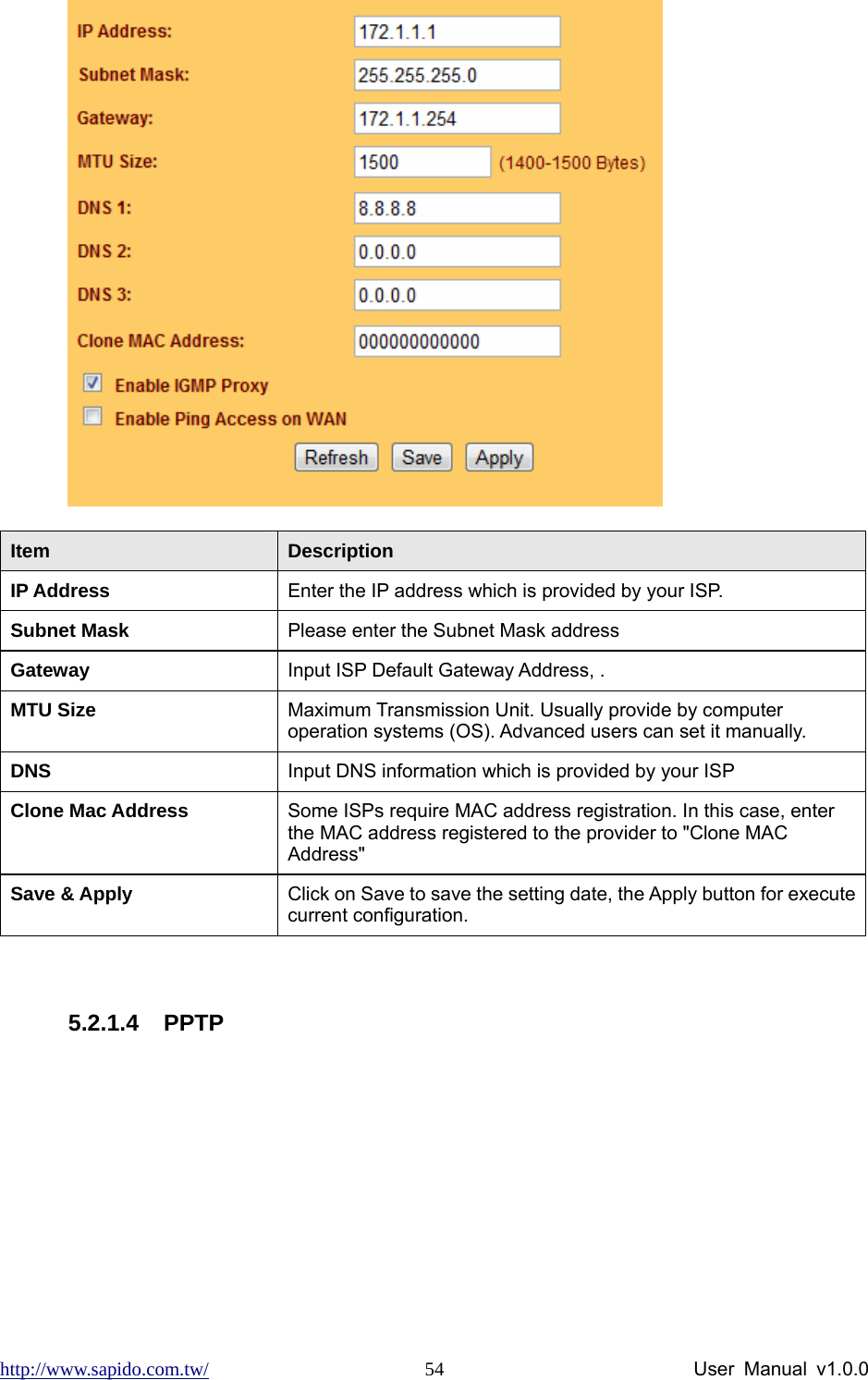 IP Address: 172.1.1.1
Subnet Mask: 255.255.255.0
Gateway: 172.1.1.254
MTU Size: 1500 (1400-1500 Bytes)
DNS 1: 8.8.8.8
DNS 2: 0.0.0.0
DNS 3: 0.0.0.0
Clone MAC Address: 000000000000

Enable IGMP Proxy
Enable Ping Access on WAN

Refresh Save Apply

| Item | Description |
|---|---|
| IP Address | Enter the IP address which is provided by your ISP. |
| Subnet Mask | Please enter the Subnet Mask address |
| Gateway | Input ISP Default Gateway Address, . |
| MTU Size | Maximum Transmission Unit. Usually provide by computer operation systems (OS). Advanced users can set it manually. |
| DNS | Input DNS information which is provided by your ISP |
| Clone Mac Address | Some ISPs require MAC address registration. In this case, enter the MAC address registered to the provider to "Clone MAC Address" |
| Save & Apply | Click on Save to save the setting date, the Apply button for execute current configuration. |

5.2.1.4 PPTP

http://www.sapido.com.tw/ 54 User Manual v1.0.0